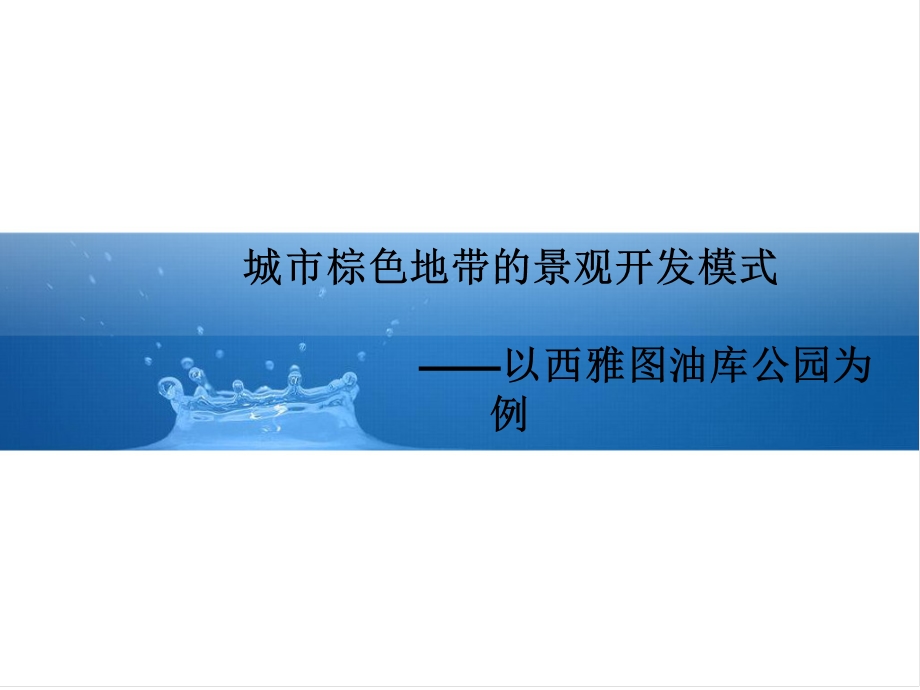 城市棕色地带的景观开发模式

——以西雅图油库公园为例